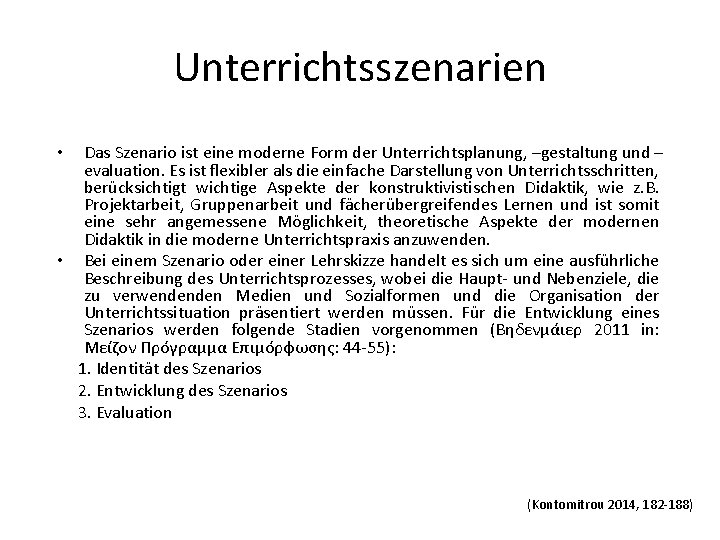 Unterrichtsszenarien

• Das Szenario ist eine moderne Form der Unterrichtsplanung, –gestaltung und –evaluation. Es ist flexibler als die einfache Darstellung von Unterrichtsschritten, berücksichtigt wichtige Aspekte der konstruktivistischen Didaktik, wie z.B. Projektarbeit, Gruppenarbeit und fächerübergreifendes Lernen und ist somit eine sehr angemessene Möglichkeit, theoretische Aspekte der modernen Didaktik in die moderne Unterrichtspraxis anzuwenden.
• Bei einem Szenario oder einer Lehrskizze handelt es sich um eine ausführliche Beschreibung des Unterrichtsprozesses, wobei die Haupt- und Nebenziele, die zu verwendenden Medien und Sozialformen und die Organisation der Unterrichtssituation präsentiert werden müssen. Für die Entwicklung eines Szenarios werden folgende Stadien vorgenommen (Βηδενμάιερ 2011 in: Μείζον Πρόγραμμα Επιμόρφωσης: 44-55):
1. Identität des Szenarios
2. Entwicklung des Szenarios
3. Evaluation

(Kontomitrou 2014, 182-188)